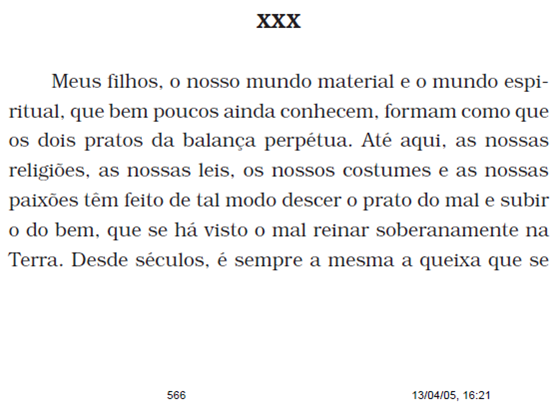 XXX

Meus filhos, o nosso mundo material e o mundo espiritual, que bem poucos ainda conhecem, formam como que os dois pratos da balança perpétua. Até aqui, as nossas religiões, as nossas leis, os nossos costumes e as nossas paixões têm feito de tal modo descer o prato do mal e subir o do bem, que se há visto o mal reinar soberanamente na Terra. Desde séculos, é sempre a mesma a queixa que se

566

13/04/05, 16:21